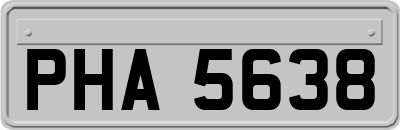 PHA 5638